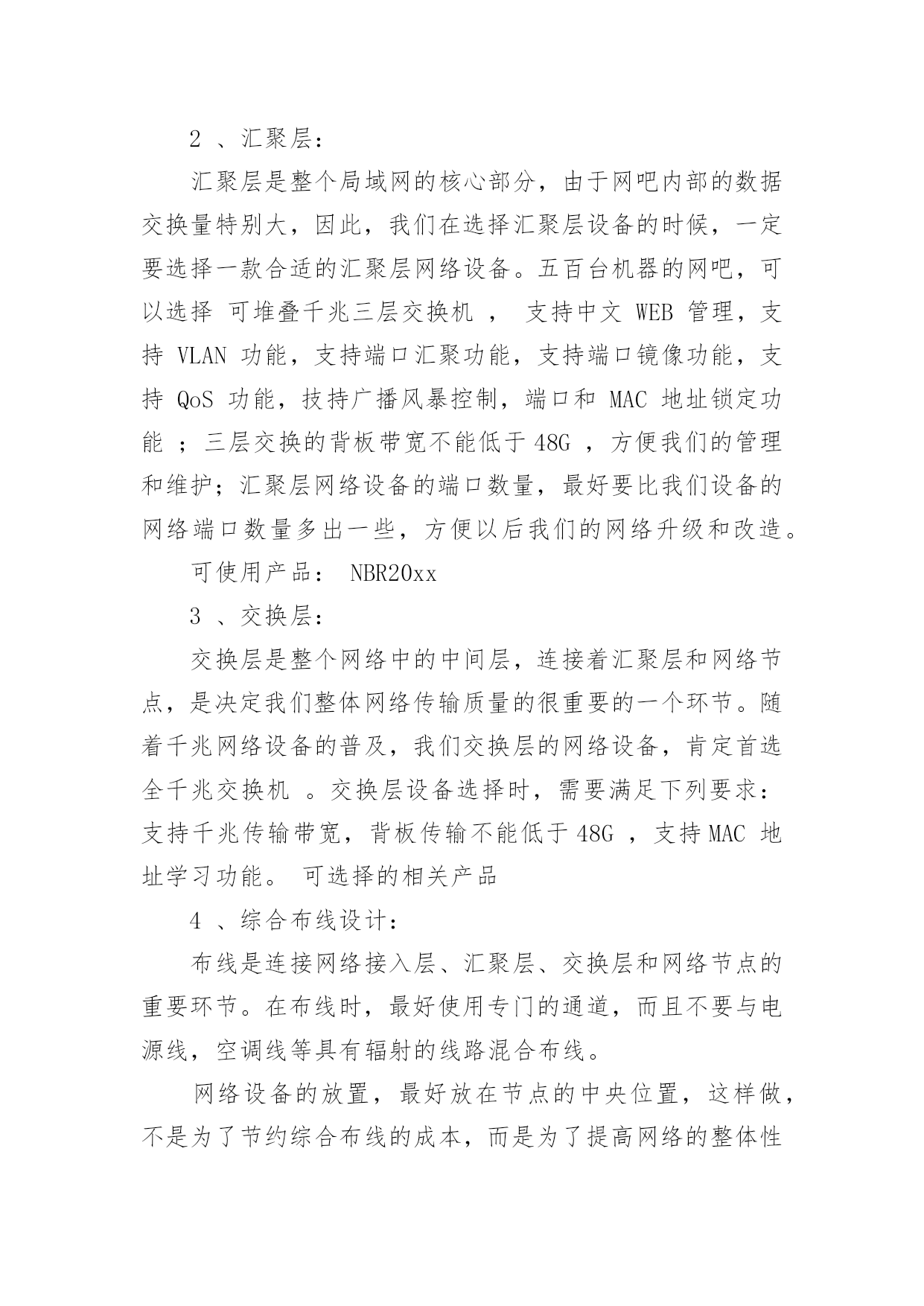 2 、汇聚层:

汇聚层是整个局域网的核心部分，由于网吧内部的数据交换量特别大，因此，我们在选择汇聚层设备的时候，一定要选择一款合适的汇聚层网络设备。五百台机器的网吧，可以选择 可堆叠千兆三层交换机 ， 支持中文 WEB 管理，支持 VLAN 功能，支持端口汇聚功能，支持端口镜像功能，支持 QoS 功能，技持广播风暴控制，端口和 MAC 地址锁定功能 ；三层交换的背板带宽不能低于 48G ，方便我们的管理和维护；汇聚层网络设备的端口数量，最好要比我们设备的网络端口数量多出一些，方便以后我们的网络升级和改造。

可使用产品： NBR20xx

3 、交换层:

交换层是整个网络中的中间层，连接着汇聚层和网络节点，是决定我们整体网络传输质量的很重要的一个环节。随着千兆网络设备的普及，我们交换层的网络设备，肯定首选全千兆交换机 。交换层设备选择时，需要满足下列要求：支持千兆传输带宽，背板传输不能低于 48G ，支持 MAC 地址学习功能。 可选择的相关产品

4 、综合布线设计:

布线是连接网络接入层、汇聚层、交换层和网络节点的重要环节。在布线时，最好使用专门的通道，而且不要与电源线，空调线等具有辐射的线路混合布线。

网络设备的放置，最好放在节点的中央位置，这样做，不是为了节约综合布线的成本，而是为了提高网络的整体性